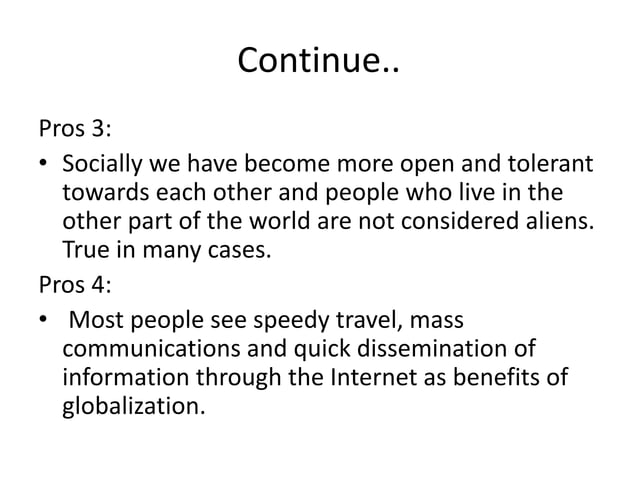 Continue..

Pros 3:

• Socially we have become more open and tolerant towards each other and people who live in the other part of the world are not considered aliens. True in many cases.

Pros 4:

• Most people see speedy travel, mass communications and quick dissemination of information through the Internet as benefits of globalization.